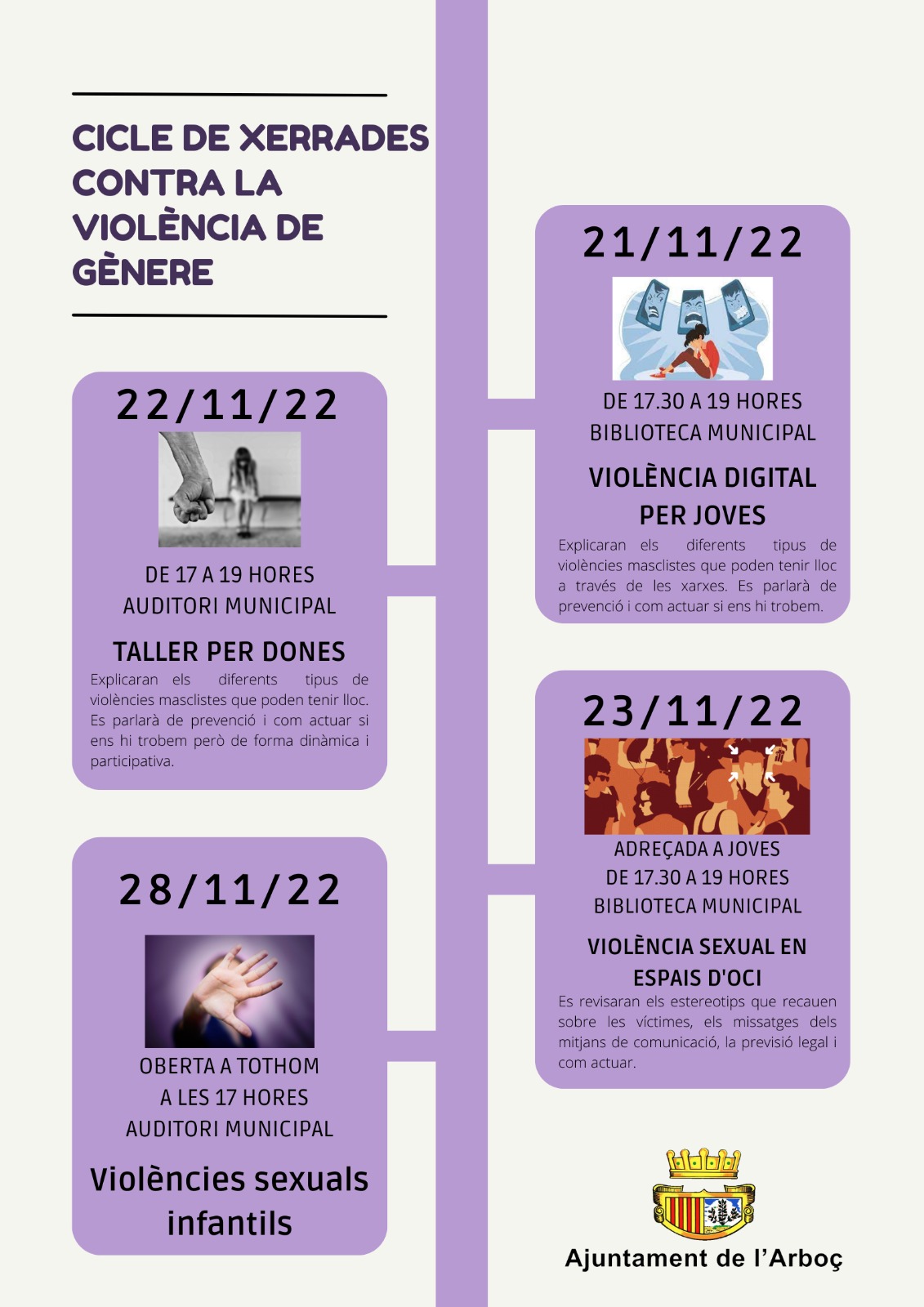 CICLE DE XERRADES CONTRA LA VIOLÈNCIA DE GÈNERE

22/11/22

DE 17 A 19 HORES
AUDITORI MUNICIPAL

TALLER PER DONES

Explicaran els diferents tipus de violències masclistes que poden tenir lloc. Es parlarà de prevenció i com actuar si ens hi trobem però de forma dinàmica i participativa.

28/11/22

OBERTA A TOTHOM
A LES 17 HORES
AUDITORI MUNICIPAL

Violències sexuals infantils

21/11/22

DE 17.30 A 19 HORES
BIBLIOTECA MUNICIPAL

VIOLÈNCIA DIGITAL PER JOVES

Explicaran els diferents tipus de violències masclistes que poden tenir lloc a través de les xarxes. Es parlarà de prevenció i com actuar si ens hi trobem.

23/11/22

ADREÇADA A JOVES
DE 17.30 A 19 HORES
BIBLIOTECA MUNICIPAL

VIOLÈNCIA SEXUAL EN ESPAIS D'OCI

Es revisaran els estereotips que recauen sobre les víctimes, els missatges dels mitjans de comunicació, la previsió legal i com actuar.

Ajuntament de l'Arboç